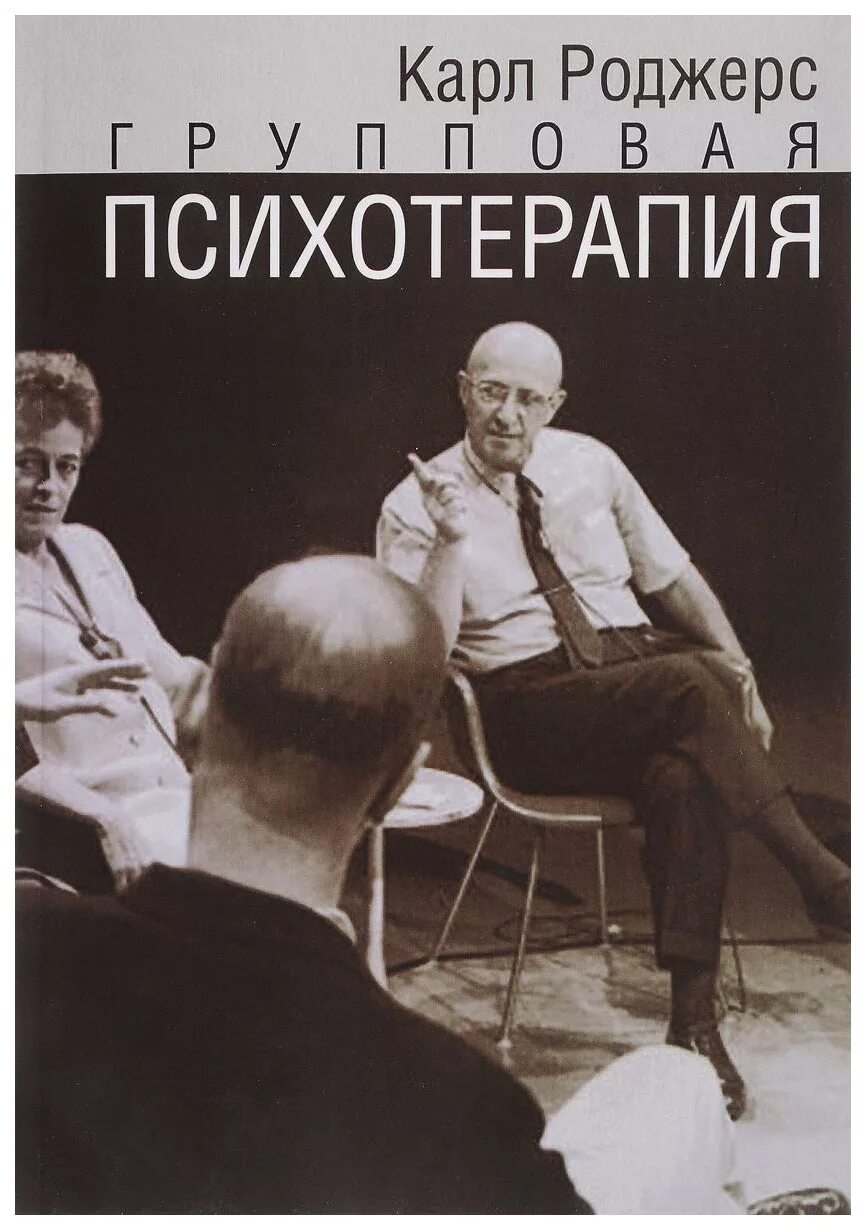 Карл Роджерс
ГРУППОВАЯ
ПСИХОТЕРАПИЯ